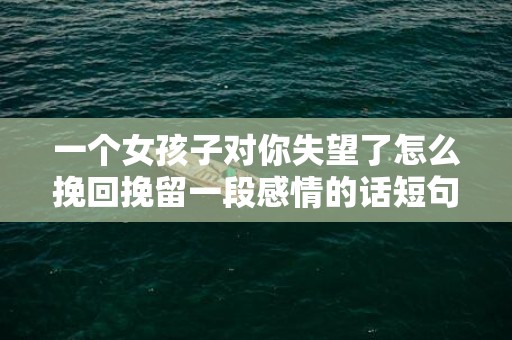 一个女孩子对你失望了怎么挽回挽留一段感情的话短句